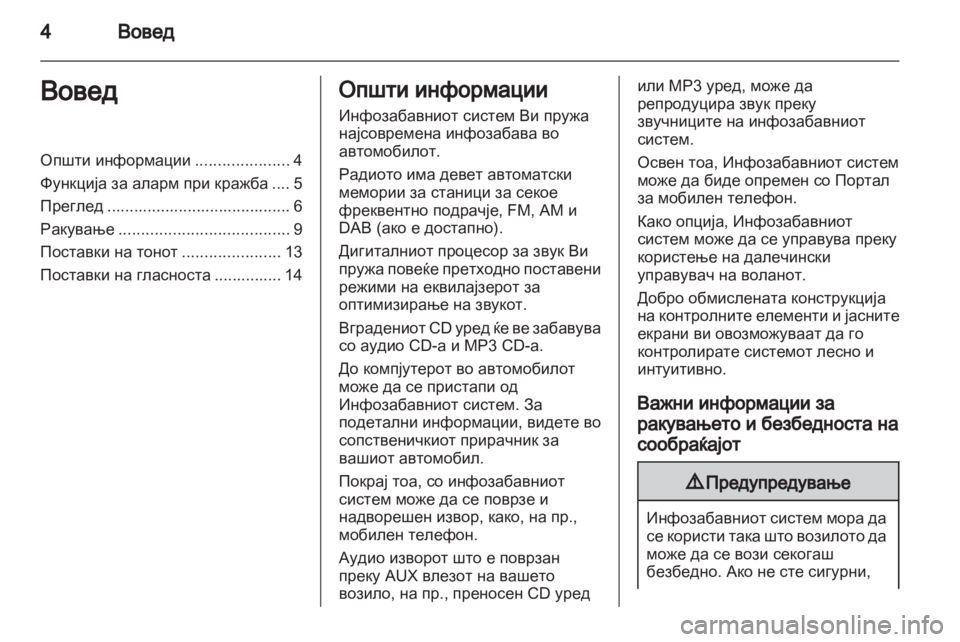 4 Вовед

Вовед

Општи информации ..................... 4
Функција за аларм при кражба .... 5
Преглед ......................................... 6
Ракување ...................................... 9
Поставки на тонот ...................... 13
Поставки на гласноста ............... 14

Општи информации

Инфозабавниот систем Ви пружа најсовремена инфозабава во автомобилот.

Радиото има девет автоматски мемории за станици за секое фреквентно подрачје, FM, AM и DAB (ако е достапно).

Дигиталниот процесор за звук Ви пружа повеќе претходно поставени режими на еквилајзерот за оптимизирање на звукот.

Вградениот CD уред ќе ве забавува со аудио CD-а и MP3 CD-а.

До компјутерот во автомобилот може да се пристапи од Инфозабавниот систем. За подетални информации, видете во сопственичкиот прирачник за вашиот автомобил.

Покрај тоа, со инфозабавниот систем може да се поврзе и надворешен извор, како, на пр., мобилен телефон.

Аудио изворот што е поврзан преку AUX влезот на вашето возило, на пр., преносен CD уред или MP3 уред, може да репродуцира звук преку звучниците на инфозабавниот систем.

Освен тоа, Инфозабавниот систем може да биде опремен со Портал за мобилен телефон.

Како опција, Инфозабавниот систем може да се управува преку користење на далечински управувач на воланот.

Добро обмислената конструкција на контролните елементи и јасните екрани ви овозможуваат да го контролирате системот лесно и интуитивно.

Важни информации за ракувањето и безбедноста на сообраќајот

⚠ Предупредување

Инфозабавниот систем мора да се користи така што возилото да може да се вози секогаш безбедно. Ако не сте сигурни,

carmanualsonline.info